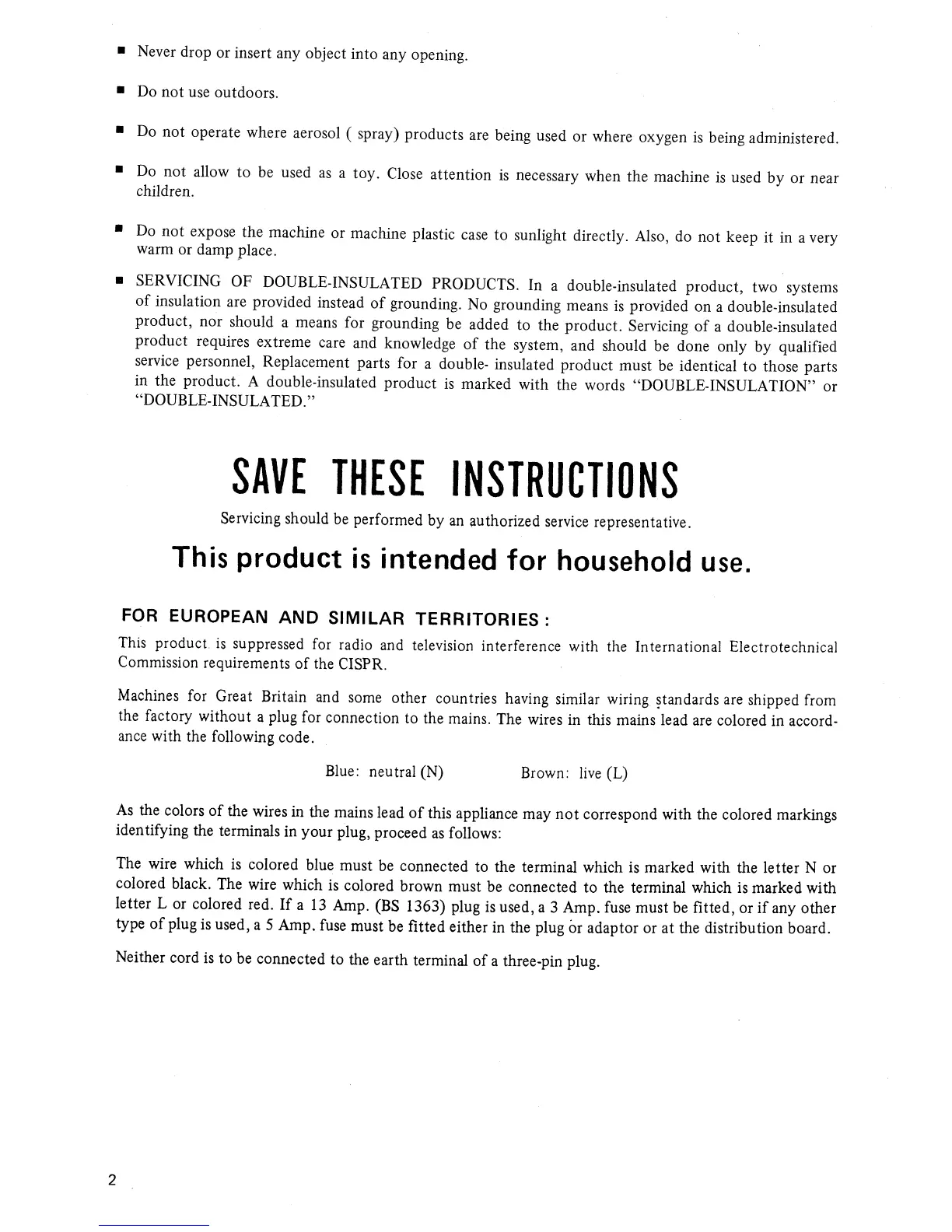 ■ Never drop or insert any object into any opening.

■ Do not use outdoors.

■ Do not operate where aerosol ( spray) products are being used or where oxygen is being administered.

■ Do not allow to be used as a toy. Close attention is necessary when the machine is used by or near children.

■ Do not expose the machine or machine plastic case to sunlight directly. Also, do not keep it in a very warm or damp place.

■ SERVICING OF DOUBLE-INSULATED PRODUCTS. In a double-insulated product, two systems of insulation are provided instead of grounding. No grounding means is provided on a double-insulated product, nor should a means for grounding be added to the product. Servicing of a double-insulated product requires extreme care and knowledge of the system, and should be done only by qualified service personnel, Replacement parts for a double- insulated product must be identical to those parts in the product. A double-insulated product is marked with the words "DOUBLE-INSULATION" or "DOUBLE-INSULATED."

SAVE THESE INSTRUCTIONS

Servicing should be performed by an authorized service representative.

This product is intended for household use.

FOR EUROPEAN AND SIMILAR TERRITORIES :

This product is suppressed for radio and television interference with the International Electrotechnical Commission requirements of the CISPR.

Machines for Great Britain and some other countries having similar wiring standards are shipped from the factory without a plug for connection to the mains. The wires in this mains lead are colored in accordance with the following code.

Blue: neutral (N) Brown: live (L)

As the colors of the wires in the mains lead of this appliance may not correspond with the colored markings identifying the terminals in your plug, proceed as follows:

The wire which is colored blue must be connected to the terminal which is marked with the letter N or colored black. The wire which is colored brown must be connected to the terminal which is marked with letter L or colored red. If a 13 Amp. (BS 1363) plug is used, a 3 Amp. fuse must be fitted, or if any other type of plug is used, a 5 Amp. fuse must be fitted either in the plug or adaptor or at the distribution board.

Neither cord is to be connected to the earth terminal of a three-pin plug.

2